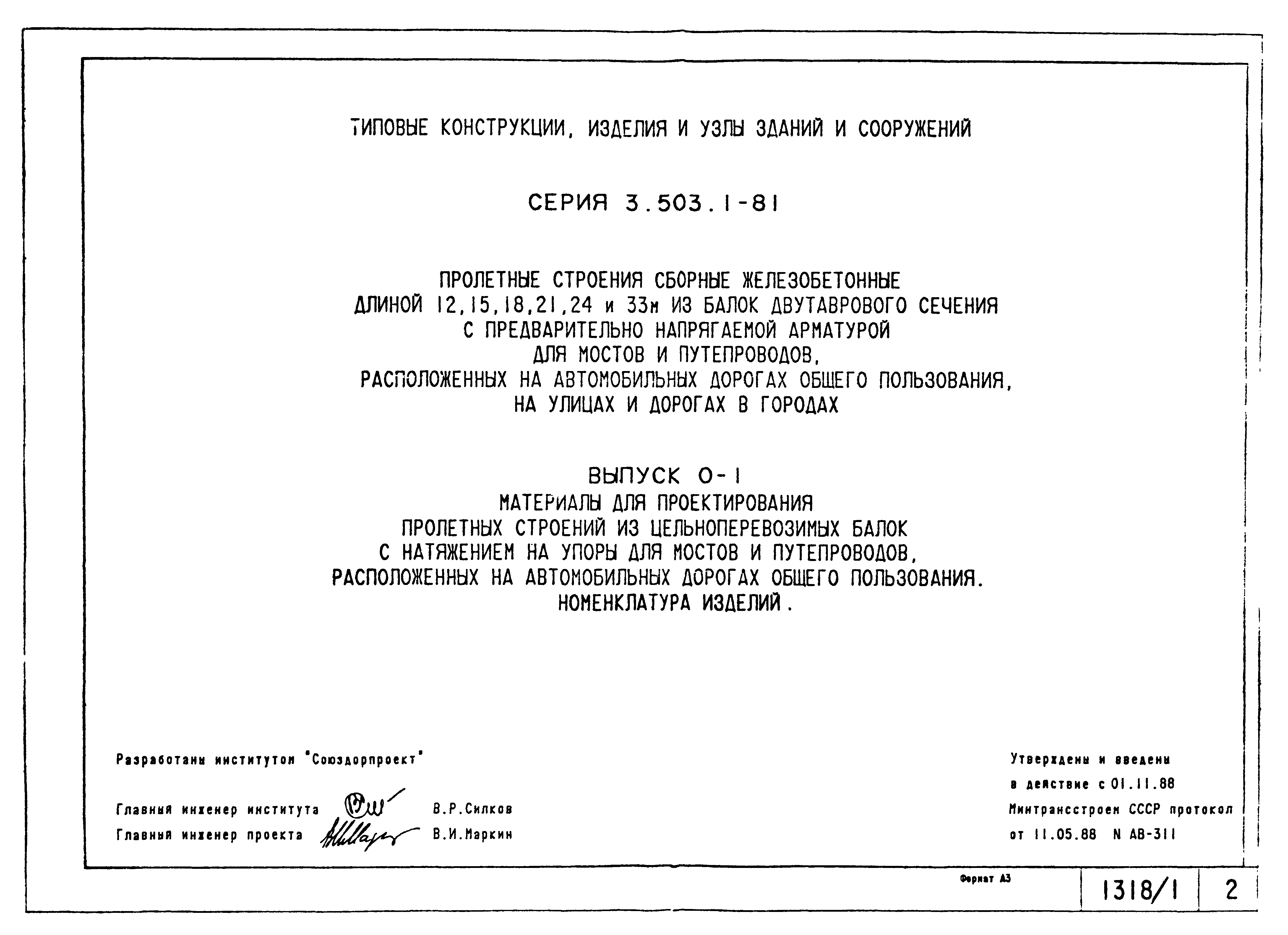 ТИПОВЫЕ КОНСТРУКЦИИ, ИЗДЕЛИЯ И УЗЛЫ ЗДАНИЙ И СООРУЖЕНИЙ

СЕРИЯ 3.503.1-81

ПРОЛЕТНЫЕ СТРОЕНИЯ СБОРНЫЕ ЖЕЛЕЗОБЕТОННЫЕ
ДЛИНОЙ 12,15,18,21,24 и 33м ИЗ БАЛОК ДВУТАВРОВОГО СЕЧЕНИЯ
С ПРЕДВАРИТЕЛЬНО НАПРЯГАЕМОЙ АРМАТУРОЙ
ДЛЯ МОСТОВ И ПУТЕПРОВОДОВ,
РАСПОЛОЖЕННЫХ НА АВТОМОБИЛЬНЫХ ДОРОГАХ ОБЩЕГО ПОЛЬЗОВАНИЯ,
НА УЛИЦАХ И ДОРОГАХ В ГОРОДАХ

ВЫПУСК 0-1
МАТЕРИАЛЫ ДЛЯ ПРОЕКТИРОВАНИЯ
ПРОЛЕТНЫХ СТРОЕНИЙ ИЗ ЦЕЛЬНОПЕРЕВОЗИМЫХ БАЛОК
С НАТЯЖЕНИЕМ НА УПОРЫ ДЛЯ МОСТОВ И ПУТЕПРОВОДОВ,
РАСПОЛОЖЕННЫХ НА АВТОМОБИЛЬНЫХ ДОРОГАХ ОБЩЕГО ПОЛЬЗОВАНИЯ.
НОМЕНКЛАТУРА ИЗДЕЛИЙ.

Разработаны институтом "Союздорпроект"

Главный инженер института В.Р.Силков
Главный инженер проекта В.И.Маркин

Утверждены и введены
в действие с 01.11.88
Минтрансстроем СССР протокол
от 11.05.88 N АВ-311

Формат А3

1318/1 2